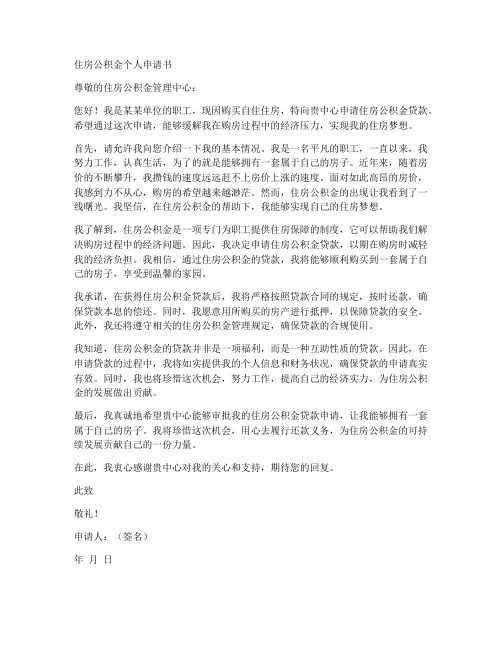 住房公积金个人申请书

尊敬的住房公积金管理中心：

您好！我是某某单位的职工，现因购买自住住房，特向贵中心申请住房公积金贷款。希望通过这次申请，能够缓解我在购房过程中的经济压力，实现我的住房梦想。

首先，请允许我向您介绍一下我的基本情况。我是一名平凡的职工，一直以来，我努力工作，认真生活，为了的就是能够拥有一套属于自己的房子。近年来，随着房价的不断攀升，我攒钱的速度远远赶不上房价上涨的速度。面对如此高昂的房价，我感到力不从心，购房的希望越来越渺茫。然而，住房公积金的出现让我看到了一线曙光。我坚信，在住房公积金的帮助下，我能够实现自己的住房梦想。

我了解到，住房公积金是一项专门为职工提供住房保障的制度，它可以帮助我们解决购房过程中的经济问题。因此，我决定申请住房公积金贷款，以期在购房时减轻我的经济负担。我相信，通过住房公积金的贷款，我将能够顺利购买到一套属于自己的房子，享受到温馨的家园。

我承诺，在获得住房公积金贷款后，我将严格按照贷款合同的规定，按时还款，确保贷款本息的偿还。同时，我愿意用所购买的房产进行抵押，以保障贷款的安全。此外，我还将遵守相关的住房公积金管理规定，确保贷款的合规使用。

我知道，住房公积金的贷款并非是一项福利，而是一种互助性质的贷款。因此，在申请贷款的过程中，我将如实提供我的个人信息和财务状况，确保贷款的申请真实有效。同时，我也将珍惜这次机会，努力工作，提高自己的经济实力，为住房公积金的发展做出贡献。

最后，我真诚地希望贵中心能够审批我的住房公积金贷款申请，让我能够拥有一套属于自己的房子。我将珍惜这次机会，用心去履行还款义务，为住房公积金的可持续发展贡献自己的一份力量。

在此，我衷心感谢贵中心对我的关心和支持，期待您的回复。

此致

敬礼！

申请人：（签名）

年 月 日